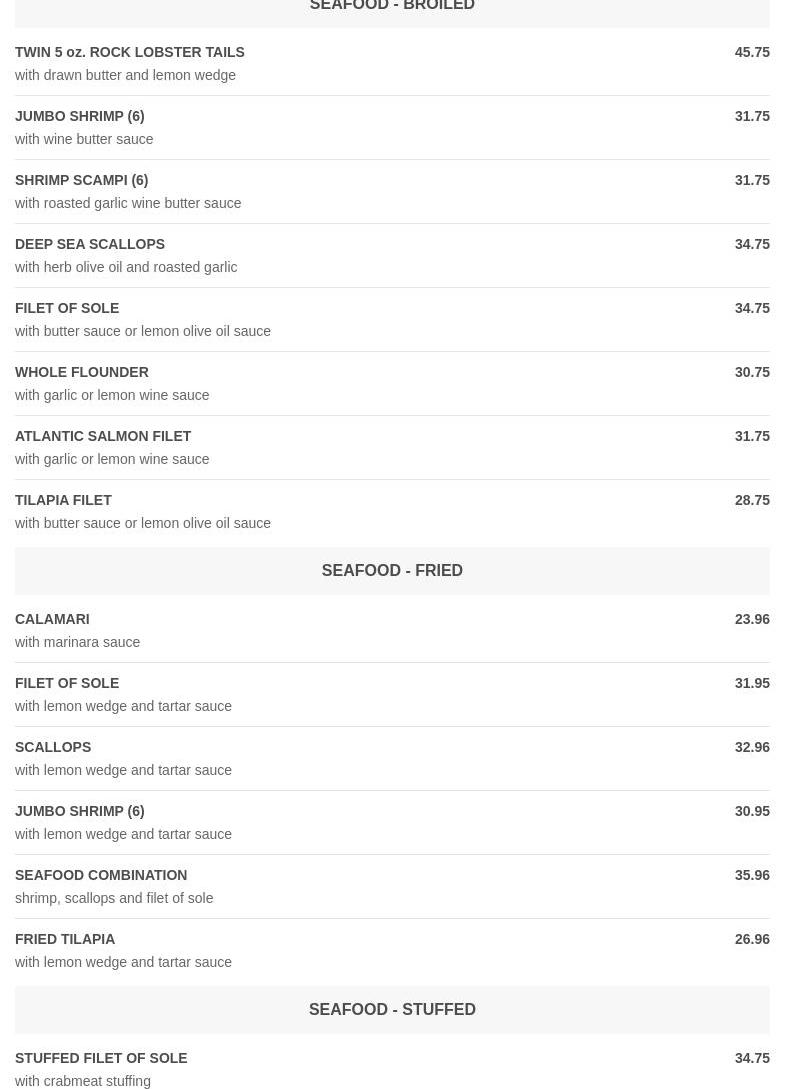 SEAFOOD - BROILED

TWIN 5 oz. ROCK LOBSTER TAILS 45.75
with drawn butter and lemon wedge

JUMBO SHRIMP (6) 31.75
with wine butter sauce

SHRIMP SCAMPI (6) 31.75
with roasted garlic wine butter sauce

DEEP SEA SCALLOPS 34.75
with herb olive oil and roasted garlic

FILET OF SOLE 34.75
with butter sauce or lemon olive oil sauce

WHOLE FLOUNDER 30.75
with garlic or lemon wine sauce

ATLANTIC SALMON FILET 31.75
with garlic or lemon wine sauce

TILAPIA FILET 28.75
with butter sauce or lemon olive oil sauce

SEAFOOD - FRIED

CALAMARI 23.96
with marinara sauce

FILET OF SOLE 31.95
with lemon wedge and tartar sauce

SCALLOPS 32.96
with lemon wedge and tartar sauce

JUMBO SHRIMP (6) 30.95
with lemon wedge and tartar sauce

SEAFOOD COMBINATION 35.96
shrimp, scallops and filet of sole

FRIED TILAPIA 26.96
with lemon wedge and tartar sauce

SEAFOOD - STUFFED

STUFFED FILET OF SOLE 34.75
with crabmeat stuffing